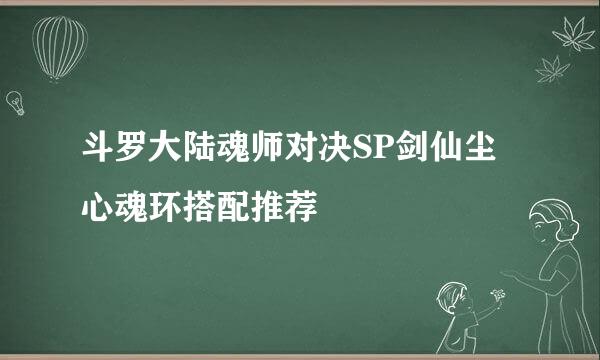 斗罗大陆魂师对决SP剑仙尘心魂环搭配推荐